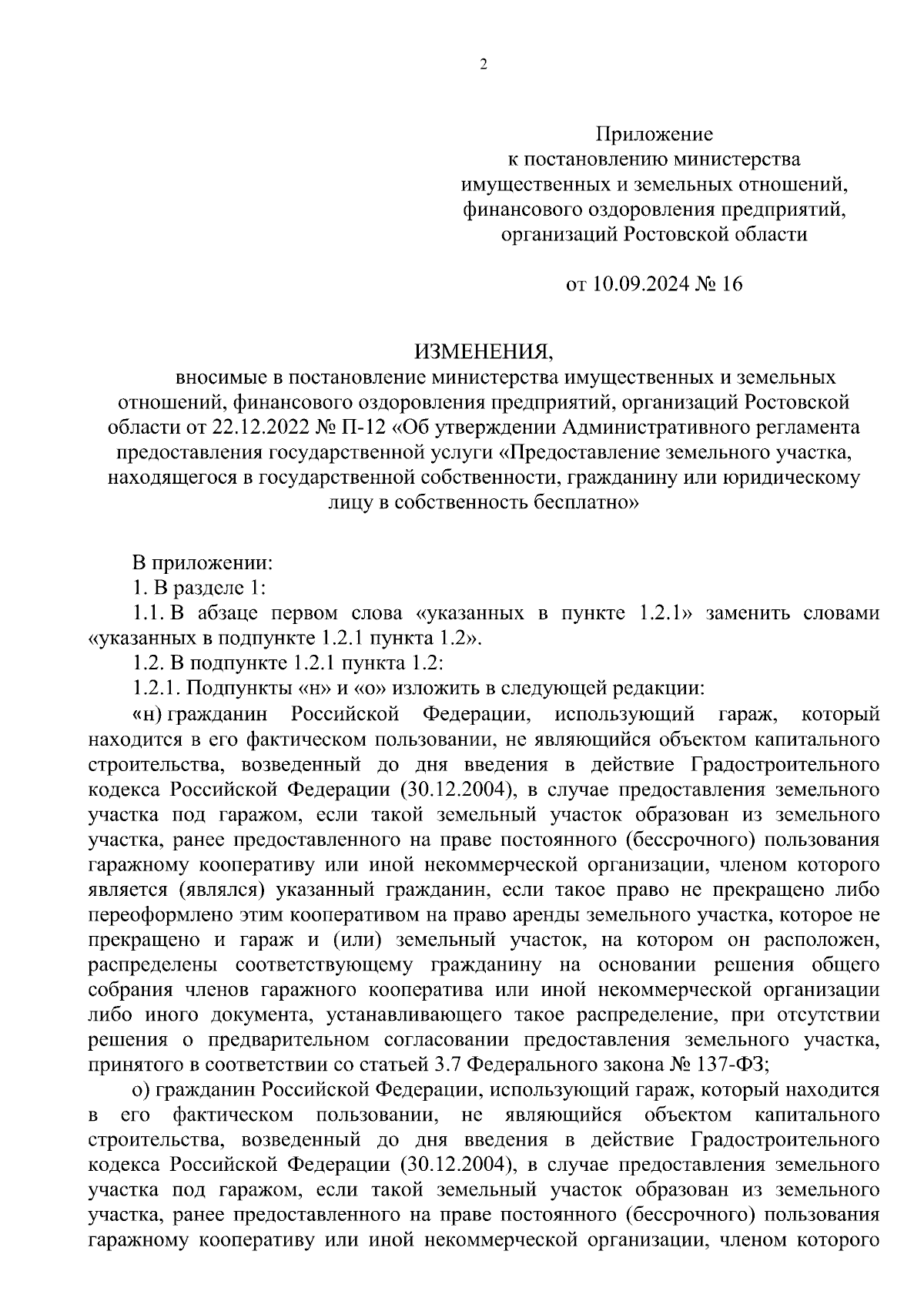 2

Приложение
к постановлению министерства
имущественных и земельных отношений,
финансового оздоровления предприятий,
организаций Ростовской области

от 10.09.2024 № 16

ИЗМЕНЕНИЯ,
вносимые в постановление министерства имущественных и земельных отношений, финансового оздоровления предприятий, организаций Ростовской области от 22.12.2022 № П-12 «Об утверждении Административного регламента предоставления государственной услуги «Предоставление земельного участка, находящегося в государственной собственности, гражданину или юридическому лицу в собственность бесплатно»

В приложении:

1. В разделе 1:

1.1. В абзаце первом слова «указанных в пункте 1.2.1» заменить словами «указанных в подпункте 1.2.1 пункта 1.2».

1.2. В подпункте 1.2.1 пункта 1.2:

1.2.1. Подпункты «н» и «о» изложить в следующей редакции:

«н) гражданин Российской Федерации, использующий гараж, который находится в его фактическом пользовании, не являющийся объектом капитального строительства, возведенный до дня введения в действие Градостроительного кодекса Российской Федерации (30.12.2004), в случае предоставления земельного участка под гаражом, если такой земельный участок образован из земельного участка, ранее предоставленного на праве постоянного (бессрочного) пользования гаражному кооперативу или иной некоммерческой организации, членом которого является (являлся) указанный гражданин, если такое право не прекращено либо переоформлено этим кооперативом на право аренды земельного участка, которое не прекращено и гараж и (или) земельный участок, на котором он расположен, распределены соответствующему гражданину на основании решения общего собрания членов гаражного кооператива или иной некоммерческой организации либо иного документа, устанавливающего такое распределение, при отсутствии решения о предварительном согласовании предоставления земельного участка, принятого в соответствии со статьей 3.7 Федерального закона № 137-ФЗ;

о) гражданин Российской Федерации, использующий гараж, который находится в его фактическом пользовании, не являющийся объектом капитального строительства, возведенный до дня введения в действие Градостроительного кодекса Российской Федерации (30.12.2004), в случае предоставления земельного участка под гаражом, если такой земельный участок образован из земельного участка, ранее предоставленного на праве постоянного (бессрочного) пользования гаражному кооперативу или иной некоммерческой организации, членом которого